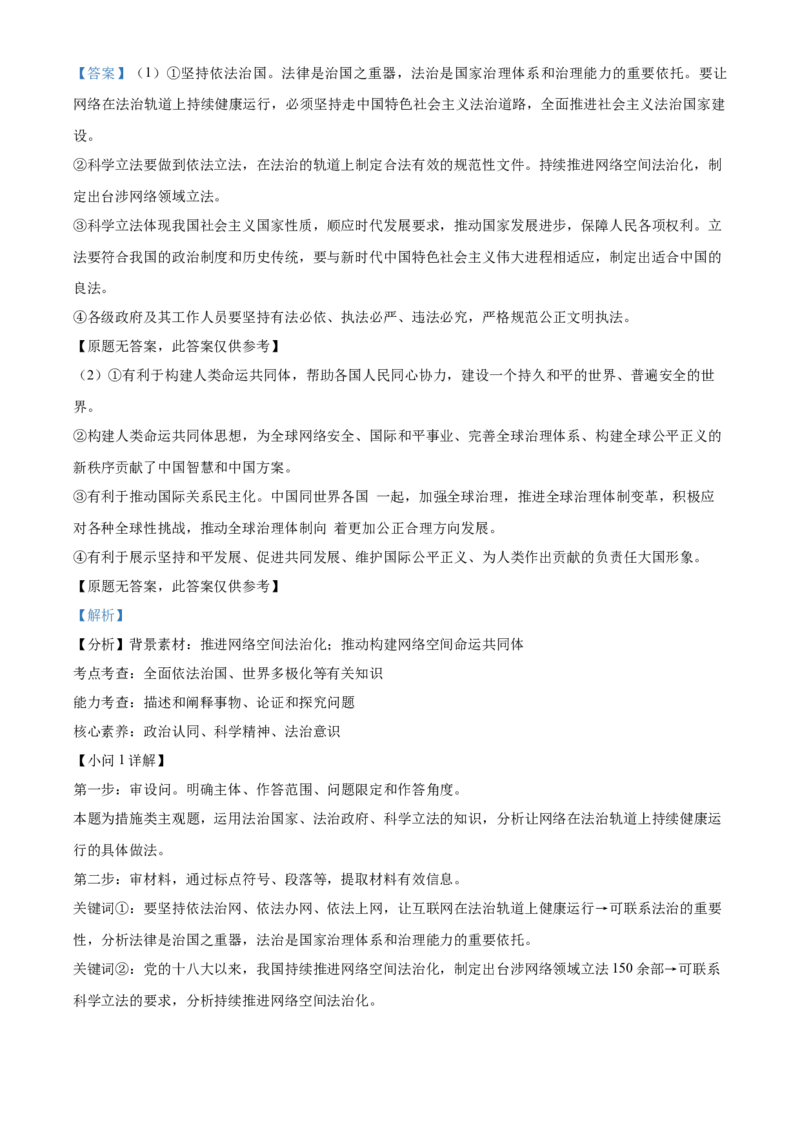 【答案】（1）①坚持依法治国。法律是治国之重器，法治是国家治理体系和治理能力的重要依托。要让网络在法治轨道上持续健康运行，必须坚持走中国特色社会主义法治道路，全面推进社会主义法治国家建设。

②科学立法要做到依法立法，在法治的轨道上制定合法有效的规范性文件。持续推进网络空间法治化，制定出台涉网络领域立法。

③科学立法体现我国社会主义国家性质，顺应时代发展要求，推动国家发展进步，保障人民各项权利。立法要符合我国的政治制度和历史传统，要与新时代中国特色社会主义伟大进程相适应，制定出适合中国的良法。

④各级政府及其工作人员要坚持有法必依、执法必严、违法必究，严格规范公正文明执法。

【原题无答案，此答案仅供参考】

（2）①有利于构建人类命运共同体，帮助各国人民同心协力，建设一个持久和平的世界、普遍安全的世界。

②构建人类命运共同体思想，为全球网络安全、国际和平事业、完善全球治理体系、构建全球公平正义的新秩序贡献了中国智慧和中国方案。

③有利于推动国际关系民主化。中国同世界各国 一起，加强全球治理，推进全球治理体制变革，积极应对各种全球性挑战，推动全球治理体制向 着更加公正合理方向发展。

④有利于展示坚持和平发展、促进共同发展、维护国际公平正义、为人类作出贡献的负责任大国形象。

【原题无答案，此答案仅供参考】

【解析】

【分析】背景素材：推进网络空间法治化；推动构建网络空间命运共同体

考点考查：全面依法治国、世界多极化等有关知识

能力考查：描述和阐释事物、论证和探究问题

核心素养：政治认同、科学精神、法治意识

【小问 1 详解】

第一步：审设问。明确主体、作答范围、问题限定和作答角度。

本题为措施类主观题，运用法治国家、法治政府、科学立法的知识，分析让网络在法治轨道上持续健康运行的具体做法。

第二步：审材料，通过标点符号、段落等，提取材料有效信息。

关键词①：要坚持依法治网、依法办网、依法上网，让互联网在法治轨道上健康运行→可联系法治的重要性，分析法律是治国之重器，法治是国家治理体系和治理能力的重要依托。

关键词②：党的十八大以来，我国持续推进网络空间法治化，制定出台涉网络领域立法 150 余部→可联系科学立法的要求，分析持续推进网络空间法治化。